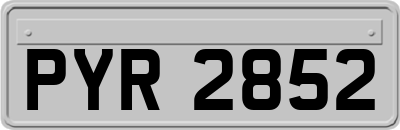 PYR 2852